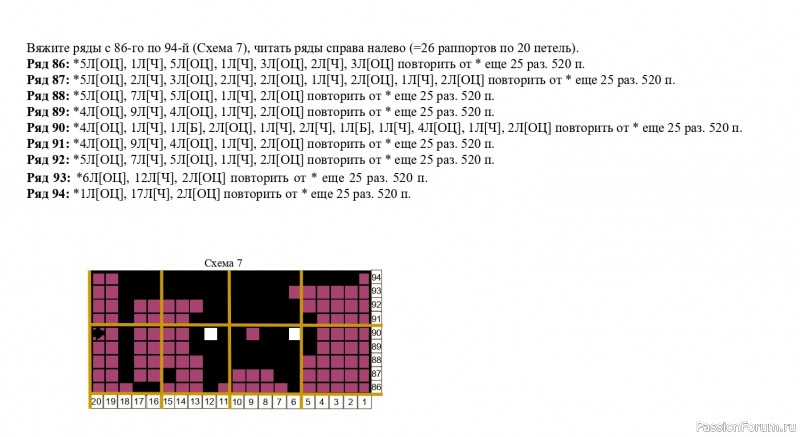 Вяжите ряды с 86-го по 94-й (Схема 7), читать ряды справа налево (=26 раппортов по 20 петель).
Ряд 86: *5Л[ОЦ], 1Л[Ч], 5Л[ОЦ], 1Л[Ч], 3Л[ОЦ], 2Л[Ч], 3Л[ОЦ] повторить от * еще 25 раз. 520 п.
Ряд 87: *5Л[ОЦ], 2Л[Ч], 3Л[ОЦ], 2Л[Ч], 2Л[ОЦ], 1Л[Ч], 2Л[ОЦ], 1Л[Ч], 2Л[ОЦ] повторить от * еще 25 раз. 520 п.
Ряд 88: *5Л[ОЦ], 7Л[Ч], 5Л[ОЦ], 1Л[Ч], 2Л[ОЦ] повторить от * еще 25 раз. 520 п.
Ряд 89: *4Л[ОЦ], 9Л[Ч], 4Л[ОЦ], 1Л[Ч], 2Л[ОЦ] повторить от * еще 25 раз. 520 п.
Ряд 90: *4Л[ОЦ], 1Л[Ч], 1Л[Б], 2Л[ОЦ], 1Л[Ч], 2Л[Ч], 1Л[Б], 1Л[Ч], 4Л[ОЦ], 1Л[Ч], 2Л[ОЦ] повторить от * еще 25 раз. 520 п.
Ряд 91: *4Л[ОЦ], 9Л[Ч], 4Л[ОЦ], 1Л[Ч], 2Л[ОЦ] повторить от * еще 25 раз. 520 п.
Ряд 92: *5Л[ОЦ], 7Л[Ч], 5Л[ОЦ], 1Л[Ч], 2Л[ОЦ] повторить от * еще 25 раз. 520 п.
Ряд 93: *6Л[ОЦ], 12Л[Ч], 2Л[ОЦ] повторить от * еще 25 раз. 520 п.
Ряд 94: *1Л[ОЦ], 17Л[Ч], 2Л[ОЦ] повторить от * еще 25 раз. 520 п.

Схема 7

94
93
92
91
90
89
88
87
86

20 19 18 17 16 15 14 13 12 11 10 9 8 7 6 5 4 3 2 1

PassionForum.ru